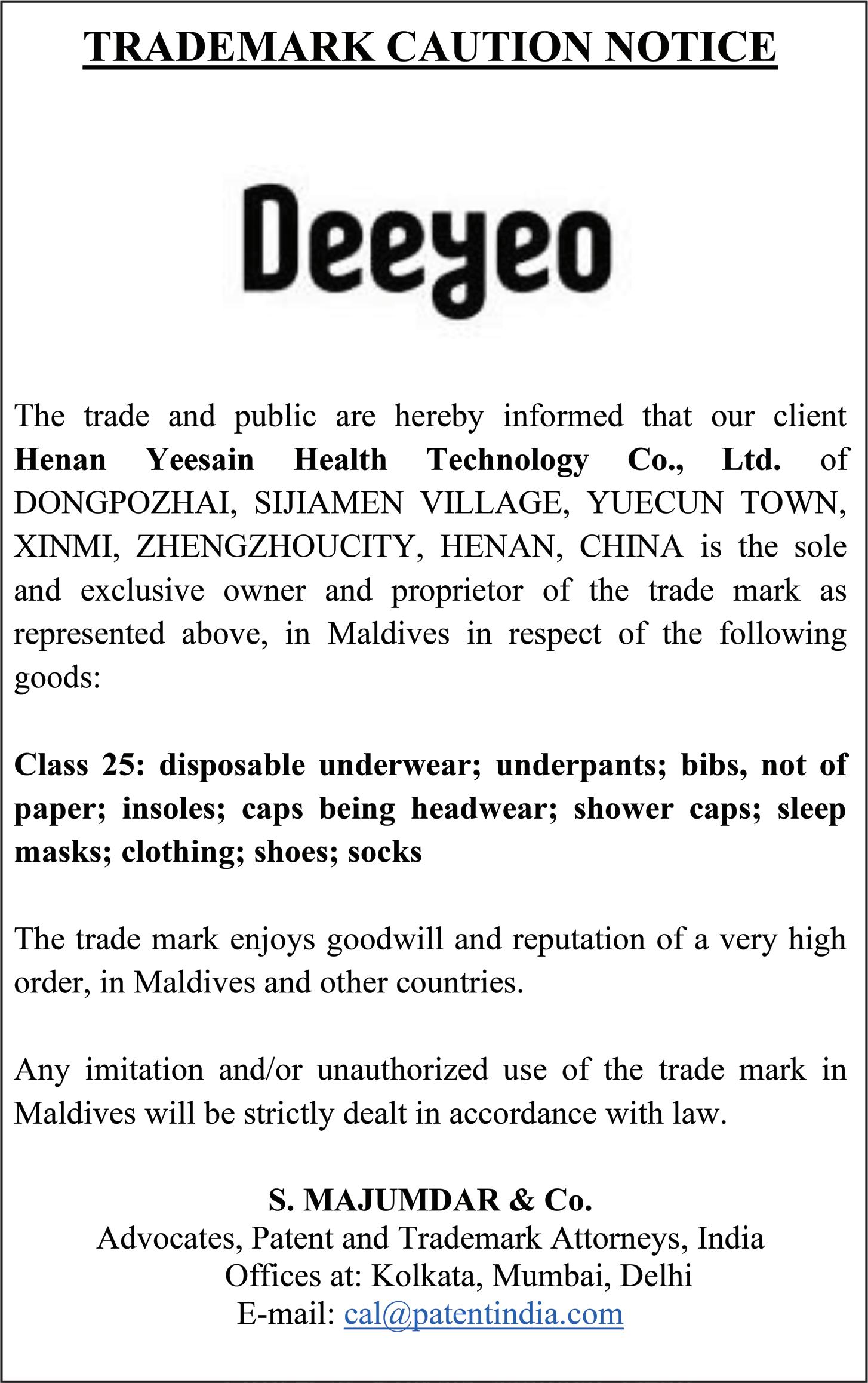 TRADEMARK CAUTION NOTICE

Deeyeo

The trade and public are hereby informed that our client Henan Yeesain Health Technology Co., Ltd. of DONGPOZHAI, SIJIAMEN VILLAGE, YUECUN TOWN, XINMI, ZHENGZHOUCITY, HENAN, CHINA is the sole and exclusive owner and proprietor of the trade mark as represented above, in Maldives in respect of the following goods:

Class 25: disposable underwear; underpants; bibs, not of paper; insoles; caps being headwear; shower caps; sleep masks; clothing; shoes; socks

The trade mark enjoys goodwill and reputation of a very high order, in Maldives and other countries.

Any imitation and/or unauthorized use of the trade mark in Maldives will be strictly dealt in accordance with law.

S. MAJUMDAR & Co.
Advocates, Patent and Trademark Attorneys, India
Offices at: Kolkata, Mumbai, Delhi
E-mail: cal@patentindia.com